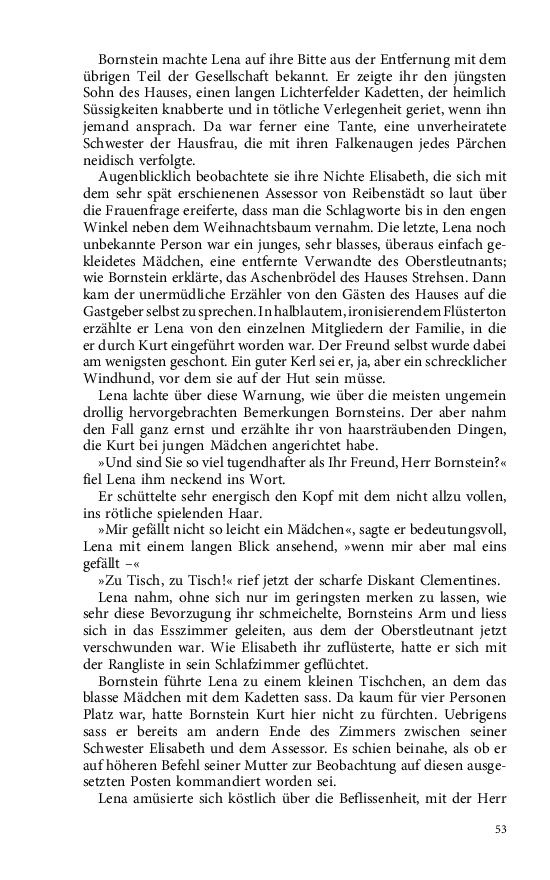 Bornstein machte Lena auf ihre Bitte aus der Entfernung mit dem übrigen Teil der Gesellschaft bekannt. Er zeigte ihr den jüngsten Sohn des Hauses, einen langen Lichterfelder Kadetten, der heimlich Süssigkeiten knabberte und in tötliche Verlegenheit geriet, wenn ihn jemand ansprach. Da war ferner eine Tante, eine unverheiratete Schwester der Hausfrau, die mit ihren Falkenaugen jedes Pärchen neidisch verfolgte.

Augenblicklich beobachtete sie ihre Nichte Elisabeth, die sich mit dem sehr spät erschienenen Assessor von Reibenstädt so laut über die Frauenfrage ereiferte, dass man die Schlagworte bis in den engen Winkel neben dem Weihnachtsbaum vernahm. Die letzte, Lena noch unbekannte Person war ein junges, sehr blasses, überaus einfach gekleidetes Mädchen, eine entfernte Verwandte des Oberstleutnants; wie Bornstein erklärte, das Aschenbrödel des Hauses Strehsen. Dann kam der unermüdliche Erzähler von den Gästen des Hauses auf die Gastgeber selbst zu sprechen. In halblautem, ironisierendem Flüsterton erzählte er Lena von den einzelnen Mitgliedern der Familie, in die er durch Kurt eingeführt worden war. Der Freund selbst wurde dabei am wenigsten geschont. Ein guter Kerl sei er, ja, aber ein schrecklicher Windhund, vor dem sie auf der Hut sein müsse.

Lena lachte über diese Warnung, wie über die meisten ungemein drollig hervorgebrachten Bemerkungen Bornsteins. Der aber nahm den Fall ganz ernst und erzählte ihr von haarsträubenden Dingen, die Kurt bei jungen Mädchen angerichtet habe.

»Und sind Sie so viel tugendhafter als Ihr Freund, Herr Bornstein?« fiel Lena ihm neckend ins Wort.

Er schüttelte sehr energisch den Kopf mit dem nicht allzu vollen, ins rötliche spielenden Haar.

»Mir gefällt nicht so leicht ein Mädchen«, sagte er bedeutungsvoll, Lena mit einem langen Blick ansehend, »wenn mir aber mal eins gefällt –«

»Zu Tisch, zu Tisch!« rief jetzt der scharfe Diskant Clementines.

Lena nahm, ohne sich nur im geringsten merken zu lassen, wie sehr diese Bevorzugung ihr schmeichelte, Bornsteins Arm und liess sich in das Esszimmer geleiten, aus dem der Oberstleutnant jetzt verschwunden war. Wie Elisabeth ihr zuflüsterte, hatte er sich mit der Rangliste in sein Schlafzimmer geflüchtet.

Bornstein führte Lena zu einem kleinen Tischchen, an dem das blasse Mädchen mit dem Kadetten sass. Da kaum für vier Personen Platz war, hatte Bornstein Kurt hier nicht zu fürchten. Uebrigens sass er bereits am andern Ende des Zimmers zwischen seiner Schwester Elisabeth und dem Assessor. Es schien beinahe, als ob er auf höheren Befehl seiner Mutter zur Beobachtung auf diesen ausgesetzten Posten kommandiert worden sei.

Lena amüsierte sich köstlich über die Beflissenheit, mit der Herr

53